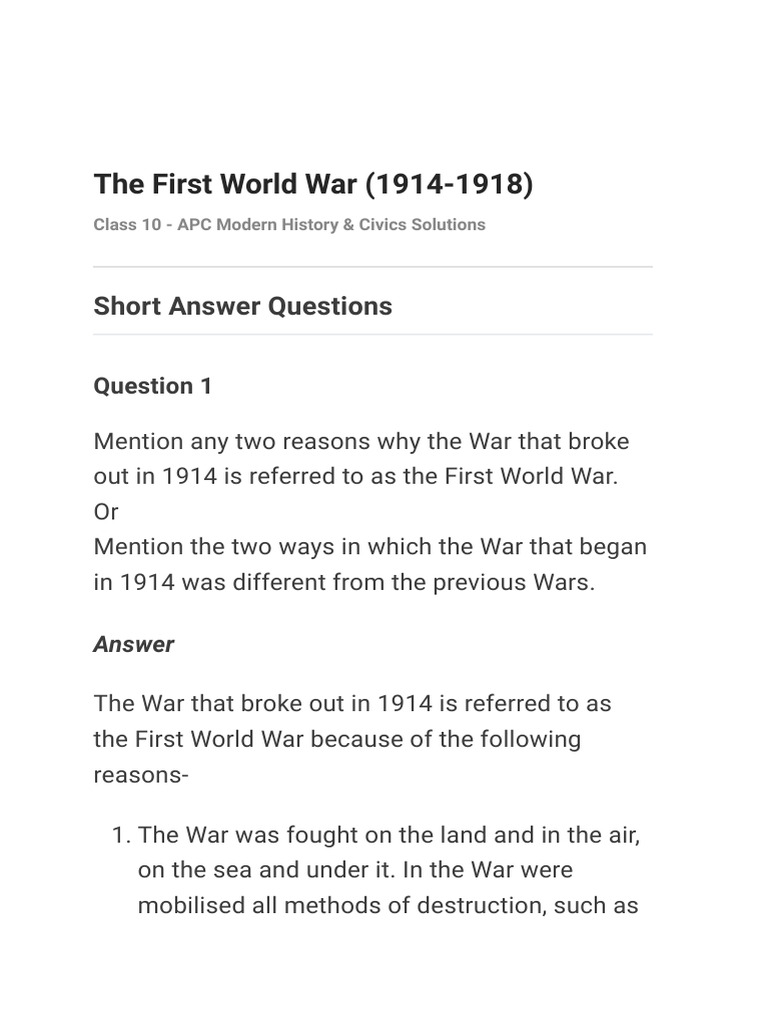 The First World War (1914-1918)

Class 10 - APC Modern History & Civics Solutions

Short Answer Questions

Question 1

Mention any two reasons why the War that broke out in 1914 is referred to as the First World War.
Or
Mention the two ways in which the War that began in 1914 was different from the previous Wars.

Answer

The War that broke out in 1914 is referred to as the First World War because of the following reasons-

1. The War was fought on the land and in the air, on the sea and under it. In the War were mobilised all methods of destruction, such as